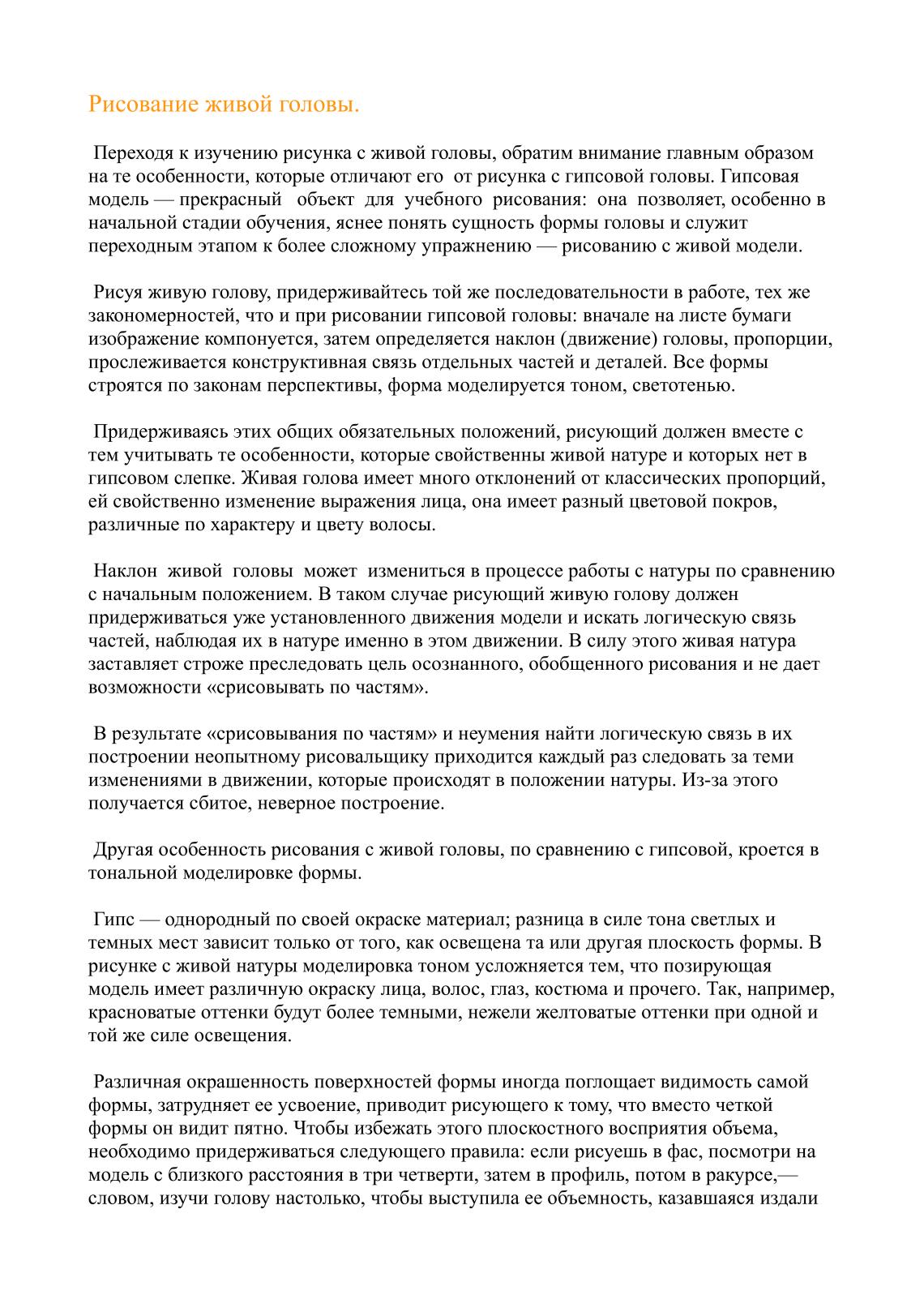 Рисование живой головы.

Переходя к изучению рисунка с живой головы, обратим внимание главным образом на те особенности, которые отличают его от рисунка с гипсовой головы. Гипсовая модель — прекрасный объект для учебного рисования: она позволяет, особенно в начальной стадии обучения, яснее понять сущность формы головы и служит переходным этапом к более сложному упражнению — рисованию с живой модели.

Рисуя живую голову, придерживайтесь той же последовательности в работе, тех же закономерностей, что и при рисовании гипсовой головы: вначале на листе бумаги изображение компонуется, затем определяется наклон (движение) головы, пропорции, прослеживается конструктивная связь отдельных частей и деталей. Все формы строятся по законам перспективы, форма моделируется тоном, светотенью.

Придерживаясь этих общих обязательных положений, рисующий должен вместе с тем учитывать те особенности, которые свойственны живой натуре и которых нет в гипсовом слепке. Живая голова имеет много отклонений от классических пропорций, ей свойственно изменение выражения лица, она имеет разный цветовой покров, различные по характеру и цвету волосы.

Наклон живой головы может измениться в процессе работы с натуры по сравнению с начальным положением. В таком случае рисующий живую голову должен придерживаться уже установленного движения модели и искать логическую связь частей, наблюдая их в натуре именно в этом движении. В силу этого живая натура заставляет строже преследовать цель осознанного, обобщенного рисования и не дает возможности «срисовывать по частям».

В результате «срисовывания по частям» и неумения найти логическую связь в их построении неопытному рисовальщику приходится каждый раз следовать за теми изменениями в движении, которые происходят в положении натуры. Из-за этого получается сбитое, неверное построение.

Другая особенность рисования с живой головы, по сравнению с гипсовой, кроется в тональной моделировке формы.

Гипс — однородный по своей окраске материал; разница в силе тона светлых и темных мест зависит только от того, как освещена та или другая плоскость формы. В рисунке с живой натуры моделировка тоном усложняется тем, что позирующая модель имеет различную окраску лица, волос, глаз, костюма и прочего. Так, например, красноватые оттенки будут более темными, нежели желтоватые оттенки при одной и той же силе освещения.

Различная окрашенность поверхностей формы иногда поглощает видимость самой формы, затрудняет ее усвоение, приводит рисующего к тому, что вместо четкой формы он видит пятно. Чтобы избежать этого плоскостного восприятия объема, необходимо придерживаться следующего правила: если рисуешь в фас, посмотри на модель с близкого расстояния в три четверти, затем в профиль, потом в ракурсе,— словом, изучи голову настолько, чтобы выступила ее объемность, казавшаяся издали